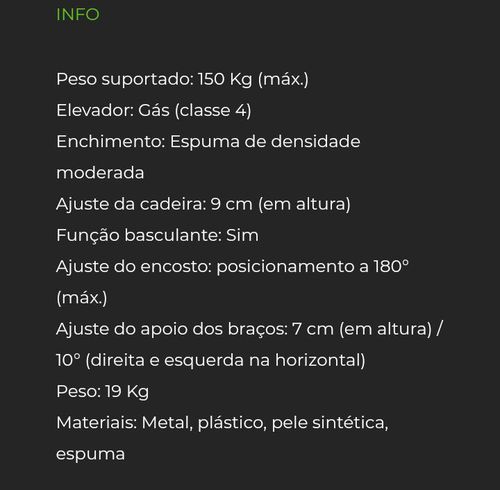 INFO

Peso suportado: 150 Kg (máx.)
Elevador: Gás (classe 4)
Enchimento: Espuma de densidade moderada
Ajuste da cadeira: 9 cm (em altura)
Função basculante: Sim
Ajuste do encosto: posicionamento a 180° (máx.)
Ajuste do apoio dos braços: 7 cm (em altura) / 10° (direita e esquerda na horizontal)
Peso: 19 Kg
Materiais: Metal, plástico, pele sintética, espuma